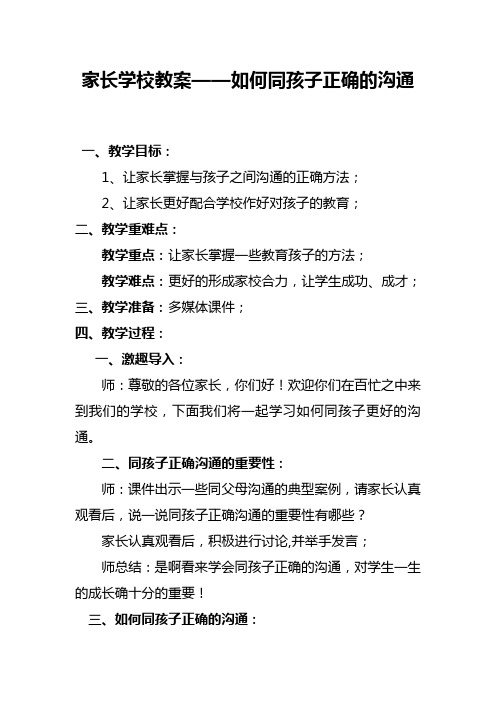 家长学校教案——如何同孩子正确的沟通

一、教学目标：

1、让家长掌握与孩子之间沟通的正确方法；

2、让家长更好配合学校作好对孩子的教育；

二、教学重难点：

教学重点：让家长掌握一些教育孩子的方法；

教学难点：更好的形成家校合力，让学生成功、成才；

三、教学准备：多媒体课件；

四、教学过程：

一、激趣导入：

师：尊敬的各位家长，你们好！欢迎你们在百忙之中来到我们的学校，下面我们将一起学习如何同孩子更好的沟通。

二、同孩子正确沟通的重要性：

师：课件出示一些同父母沟通的典型案例，请家长认真观看后，说一说同孩子正确沟通的重要性有哪些？

家长认真观看后，积极进行讨论,并举手发言；

师总结：是啊看来学会同孩子正确的沟通，对学生一生的成长确十分的重要！

三、如何同孩子正确的沟通：